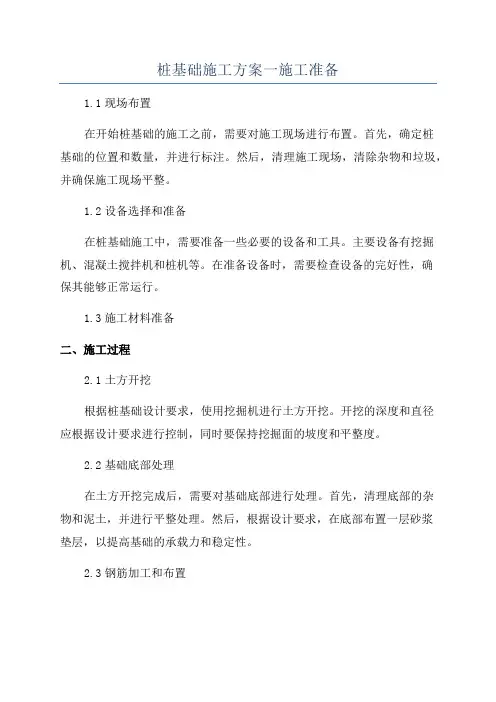 桩基础施工方案一施工准备

1.1 现场布置

在开始桩基础的施工之前，需要对施工现场进行布置。首先，确定桩基础的位置和数量，并进行标注。然后，清理施工现场，清除杂物和垃圾，并确保施工现场平整。

1.2 设备选择和准备

在桩基础施工中，需要准备一些必要的设备和工具。主要设备有挖掘机、混凝土搅拌机和桩机等。在准备设备时，需要检查设备的完好性，确保其能够正常运行。

1.3 施工材料准备

二、施工过程

2.1 土方开挖

根据桩基础设计要求，使用挖掘机进行土方开挖。开挖的深度和直径应根据设计要求进行控制，同时要保持挖掘面的坡度和平整度。

2.2 基础底部处理

在土方开挖完成后，需要对基础底部进行处理。首先，清理底部的杂物和泥土，并进行平整处理。然后，根据设计要求，在底部布置一层砂浆垫层，以提高基础的承载力和稳定性。

2.3 钢筋加工和布置